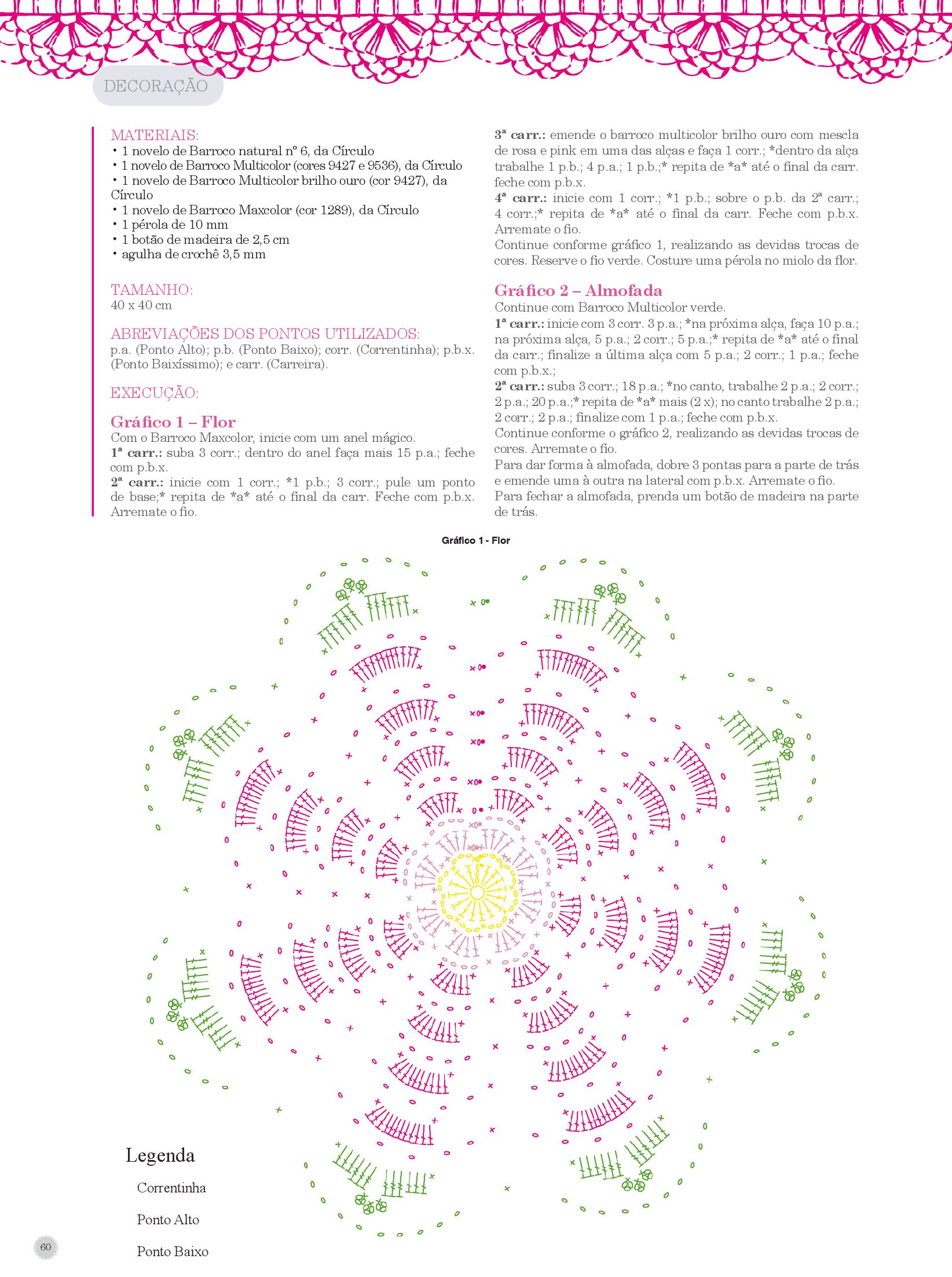 DECORAÇÃO

MATERIAIS:
• 1 novelo de Barroco natural nº 6, da Círculo
• 1 novelo de Barroco Multicolor (cores 9427 e 9536), da Círculo
• 1 novelo de Barroco Multicolor brilho ouro (cor 9427), da Círculo
• 1 novelo de Barroco Maxcolor (cor 1289), da Círculo
• 1 pérola de 10 mm
• 1 botão de madeira de 2,5 cm
• agulha de crochê 3,5 mm

TAMANHO:
40 x 40 cm

ABREVIAÇÕES DOS PONTOS UTILIZADOS:
p.a. (Ponto Alto); p.b. (Ponto Baixo); corr. (Correntinha); p.b.x. (Ponto Baixíssimo); e carr. (Carreira).

EXECUÇÃO:

Gráfico 1 – Flor
Com o Barroco Maxcolor, inicie com um anel mágico.
1ª carr.: suba 3 corr.; dentro do anel faça mais 15 p.a.; feche com p.b.x.
2ª carr.: inicie com 1 corr.; *1 p.b.; 3 corr.; pule um ponto de base;* repita de *a* até o final da carr. Feche com p.b.x. Arremate o fio.
3ª carr.: emende o barroco multicolor brilho ouro com mescla de rosa e pink em uma das alças e faça 1 corr.; *dentro da alça trabalhe 1 p.b.; 4 p.a.; 1 p.b.;* repita de *a* até o final da carr. feche com p.b.x.
4ª carr.: inicie com 1 corr.; *1 p.b.; sobre o p.b. da 2ª carr.; 4 corr.;* repita de *a* até o final da carr. Feche com p.b.x. Arremate o fio.
Continue conforme gráfico 1, realizando as devidas trocas de cores. Reserve o fio verde. Costure uma pérola no miolo da flor.

Gráfico 2 – Almofada
Continue com Barroco Multicolor verde.
1ª carr.: inicie com 3 corr. 3 p.a.; *na próxima alça, faça 10 p.a.; na próxima alça, 5 p.a.; 2 corr.; 5 p.a.;* repita de *a* até o final da carr.; finalize a última alça com 5 p.a.; 2 corr.; 1 p.a.; feche com p.b.x.;
2ª carr.: suba 3 corr.; 18 p.a.; *no canto, trabalhe 2 p.a.; 2 corr.; 2 p.a.; 20 p.a.;* repita de *a* mais (2 x); no canto trabalhe 2 p.a.; 2 corr.; 2 p.a.; finalize com 1 p.a.; feche com p.b.x.
Continue conforme o gráfico 2, realizando as devidas trocas de cores. Arremate o fio.
Para dar forma à almofada, dobre 3 pontas para a parte de trás e emende uma à outra na lateral com p.b.x. Arremate o fio.
Para fechar a almofada, prenda um botão de madeira na parte de trás.

Gráfico 1 - Flor

Legenda
Correntinha
Ponto Alto
Ponto Baixo

60